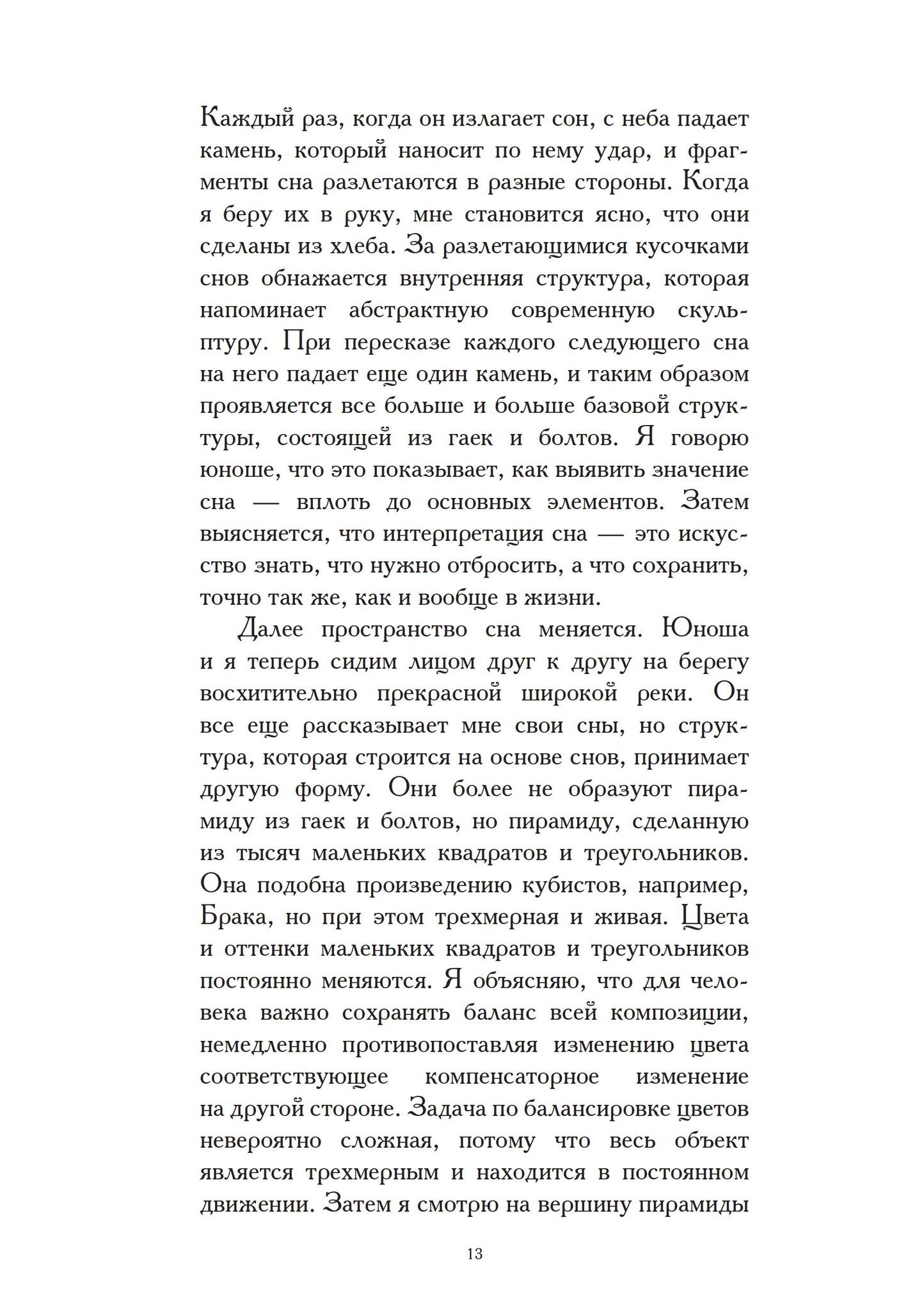 Каждый раз, когда он излагает сон, с неба падает камень, который наносит по нему удар, и фрагменты сна разлетаются в разные стороны. Когда я беру их в руку, мне становится ясно, что они сделаны из хлеба. За разлетающимися кусочками снов обнажается внутренняя структура, которая напоминает абстрактную современную скульптуру. При пересказе каждого следующего сна на него падает еще один камень, и таким образом проявляется все больше и больше базовой структуры, состоящей из гаек и болтов. Я говорю юноше, что это показывает, как выявить значение сна — вплоть до основных элементов. Затем выясняется, что интерпретация сна — это искусство знать, что нужно отбросить, а что сохранить, точно так же, как и вообще в жизни.

Далее пространство сна меняется. Юноша и я теперь сидим лицом друг к другу на берегу восхитительно прекрасной широкой реки. Он все еще рассказывает мне свои сны, но структура, которая строится на основе снов, принимает другую форму. Они более не образуют пирамиду из гаек и болтов, но пирамиду, сделанную из тысяч маленьких квадратов и треугольников. Она подобна произведению кубистов, например, Брака, но при этом трехмерная и живая. Цвета и оттенки маленьких квадратов и треугольников постоянно меняются. Я объясняю, что для человека важно сохранять баланс всей композиции, немедленно противопоставляя изменению цвета соответствующее компенсаторное изменение на другой стороне. Задача по балансировке цветов невероятно сложная, потому что весь объект является трехмерным и находится в постоянном движении. Затем я смотрю на вершину пирамиды

13